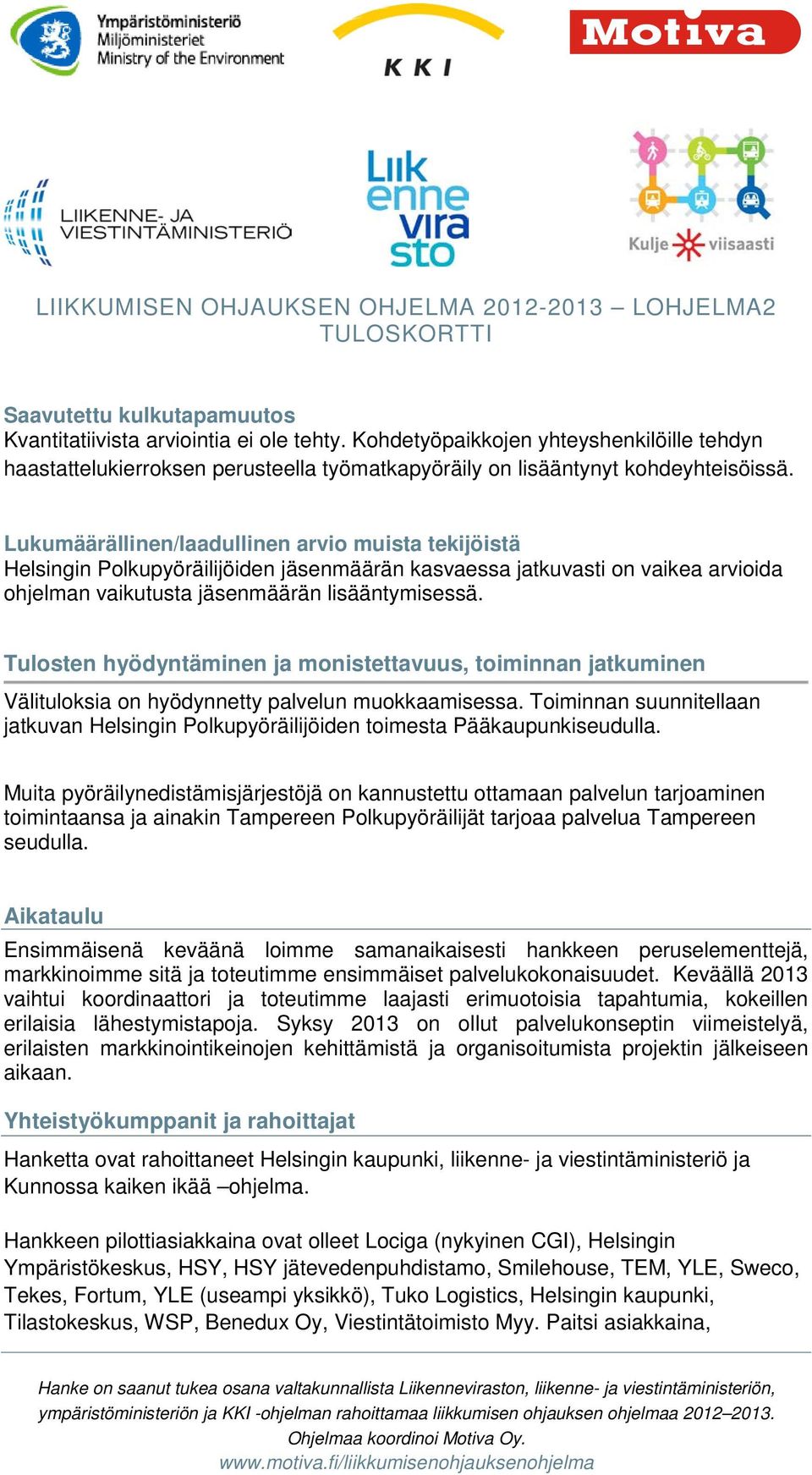 Ympäristöministeriö
Miljöministeriet
Ministry of the Environment

KKI

Motiva

LIIKENNE- JA VIESTINTÄMINISTERIÖ

Liikennevirasto

Kulje viisaasti

LIIKKUMISEN OHJAUKSEN OHJELMA 2012-2013 – LOHJELMA2 TULOSKORTTI

Saavutettu kulkutapamuutos
Kvantitatiivista arviointia ei ole tehty. Kohdetyöpaikkojen yhteyshenkilöille tehdyn haastattelukierroksen perusteella työmatkapyöräily on lisääntynyt kohdeyhteisöissä.

Lukumäärällinen/laadullinen arvio muista tekijöistä
Helsingin Polkupyöräilijöiden jäsenmäärän kasvaessa jatkuvasti on vaikea arvioida ohjelman vaikutusta jäsenmäärän lisääntymisessä.

Tulosten hyödyntäminen ja monistettavuus, toiminnan jatkuminen
Välituloksia on hyödynnetty palvelun muokkaamisessa. Toiminnan suunnitellaan jatkuvan Helsingin Polkupyöräilijöiden toimesta Pääkaupunkiseudulla.

Muita pyöräilynedistämisjärjestöjä on kannustettu ottamaan palvelun tarjoaminen toimintaansa ja ainakin Tampereen Polkupyöräilijät tarjoaa palvelua Tampereen seudulla.

Aikataulu
Ensimmäisenä keväänä loimme samanaikaisesti hankkeen peruselementtejä, markkinoimme sitä ja toteutimme ensimmäiset palvelukokonaisuudet. Keväällä 2013 vaihtui koordinaattori ja toteutimme laajasti erimuotoisia tapahtumia, kokeillen erilaisia lähestymistapoja. Syksy 2013 on ollut palvelukonseptin viimeistelyä, erilaisten markkinointikeinojen kehittämistä ja organisoitumista projektin jälkeiseen aikaan.

Yhteistyökumppanit ja rahoittajat
Hanketta ovat rahoittaneet Helsingin kaupunki, liikenne- ja viestintäministeriö ja Kunnossa kaiken ikää –ohjelma.

Hankkeen pilottiasiakkaina ovat olleet Lociga (nykyinen CGI), Helsingin Ympäristökeskus, HSY, HSY jätevedenpuhdistamo, Smilehouse, TEM, YLE, Sweco, Tekes, Fortum, YLE (useampi yksikkö), Tuko Logistics, Helsingin kaupunki, Tilastokeskus, WSP, Benedux Oy, Viestintätoimisto Myy. Paitsi asiakkaina,

Hanke on saanut tukea osana valtakunnallista Liikenneviraston, liikenne- ja viestintäministeriön, ympäristöministeriön ja KKI -ohjelman rahoittamaa liikkumisen ohjauksen ohjelmaa 2012–2013. Ohjelmaa koordinoi Motiva Oy.
www.motiva.fi/liikkumisenohjauksenohjelma